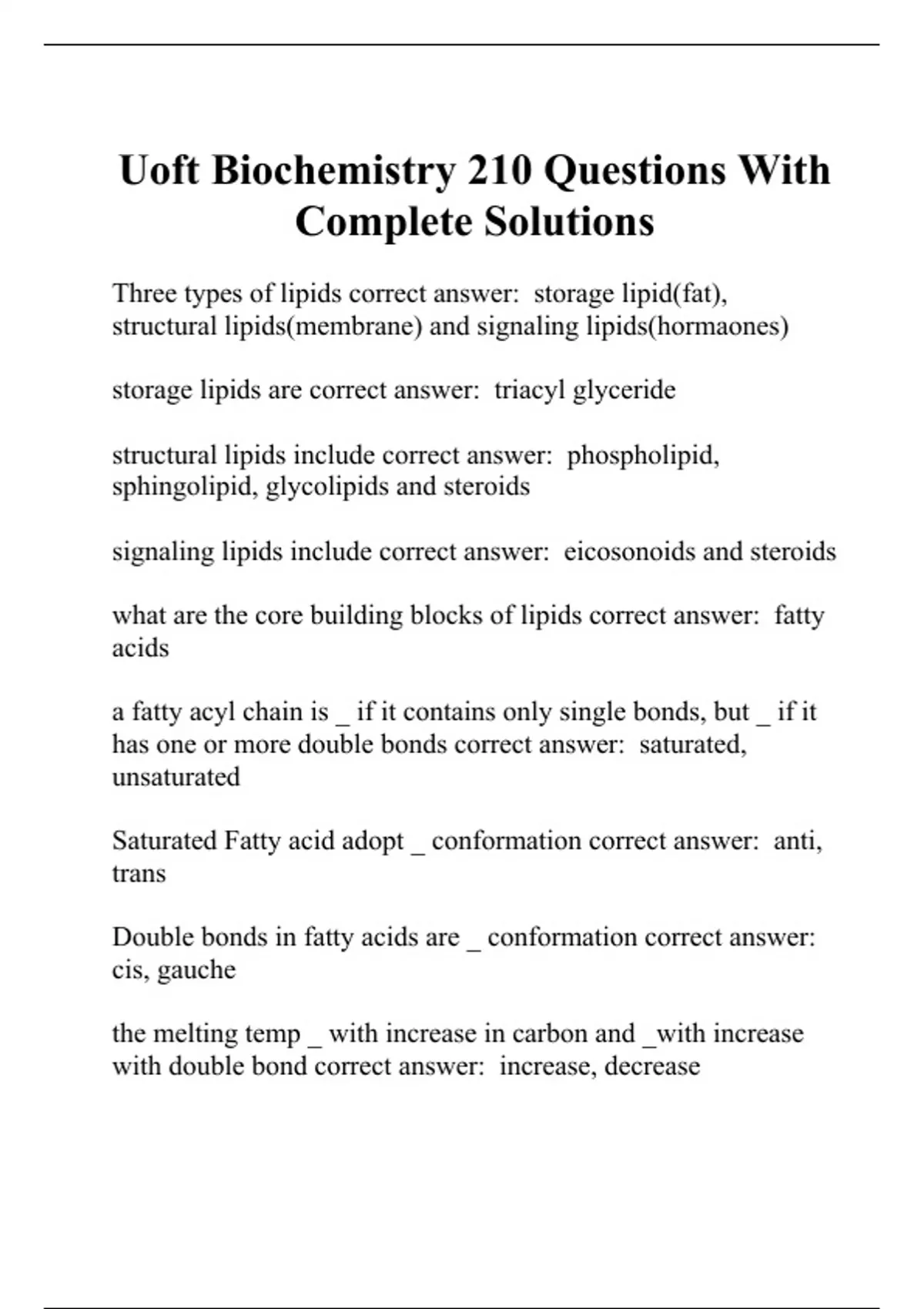 Uoft Biochemistry 210 Questions With Complete Solutions

Three types of lipids correct answer: storage lipid(fat), structural lipids(membrane) and signaling lipids(hormaones)

storage lipids are correct answer: triacyl glyceride

structural lipids include correct answer: phospholipid, sphingolipid, glycolipids and steroids

signaling lipids include correct answer: eicosonoids and steroids

what are the core building blocks of lipids correct answer: fatty acids

a fatty acyl chain is _ if it contains only single bonds, but _ if it has one or more double bonds correct answer: saturated, unsaturated

Saturated Fatty acid adopt _ conformation correct answer: anti, trans

Double bonds in fatty acids are _ conformation correct answer: cis, gauche

the melting temp _ with increase in carbon and _with increase with double bond correct answer: increase, decrease